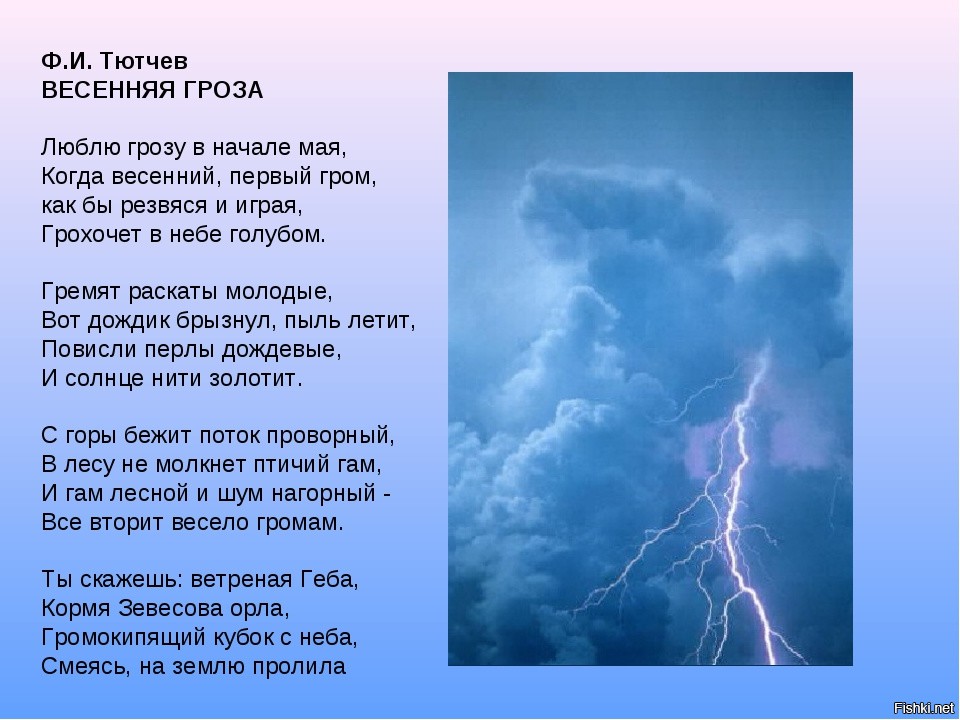 Ф.И. Тютчев
ВЕСЕННЯЯ ГРОЗА

Люблю грозу в начале мая,
Когда весенний, первый гром,
как бы резвяся и играя,
Грохочет в небе голубом.

Гремят раскаты молодые,
Вот дождик брызнул, пыль летит,
Повисли перлы дождевые,
И солнце нити золотит.

С горы бежит поток проворный,
В лесу не молкнет птичий гам,
И гам лесной и шум нагорный -
Все вторит весело громам.

Ты скажешь: ветреная Геба,
Кормя Зевесова орла,
Громокипящий кубок с неба,
Смеясь, на землю пролила

Fishki.net